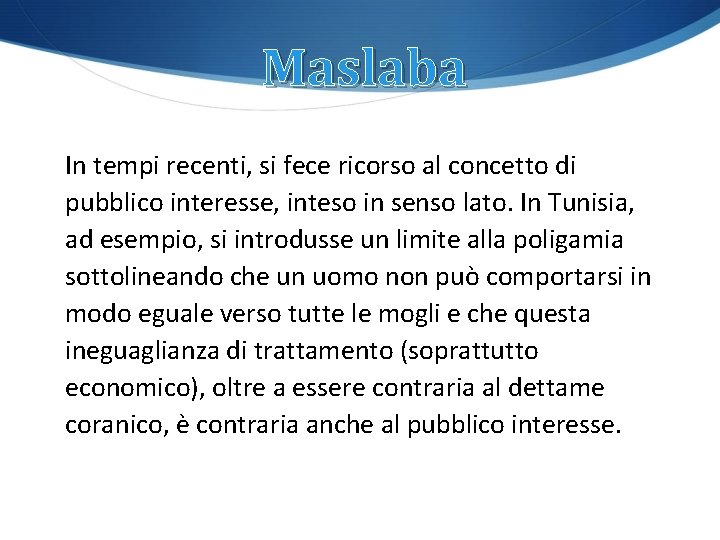 Maslaba

In tempi recenti, si fece ricorso al concetto di pubblico interesse, inteso in senso lato. In Tunisia, ad esempio, si introdusse un limite alla poligamia sottolineando che un uomo non può comportarsi in modo eguale verso tutte le mogli e che questa ineguaglianza di trattamento (soprattutto economico), oltre a essere contraria al dettame coranico, è contraria anche al pubblico interesse.